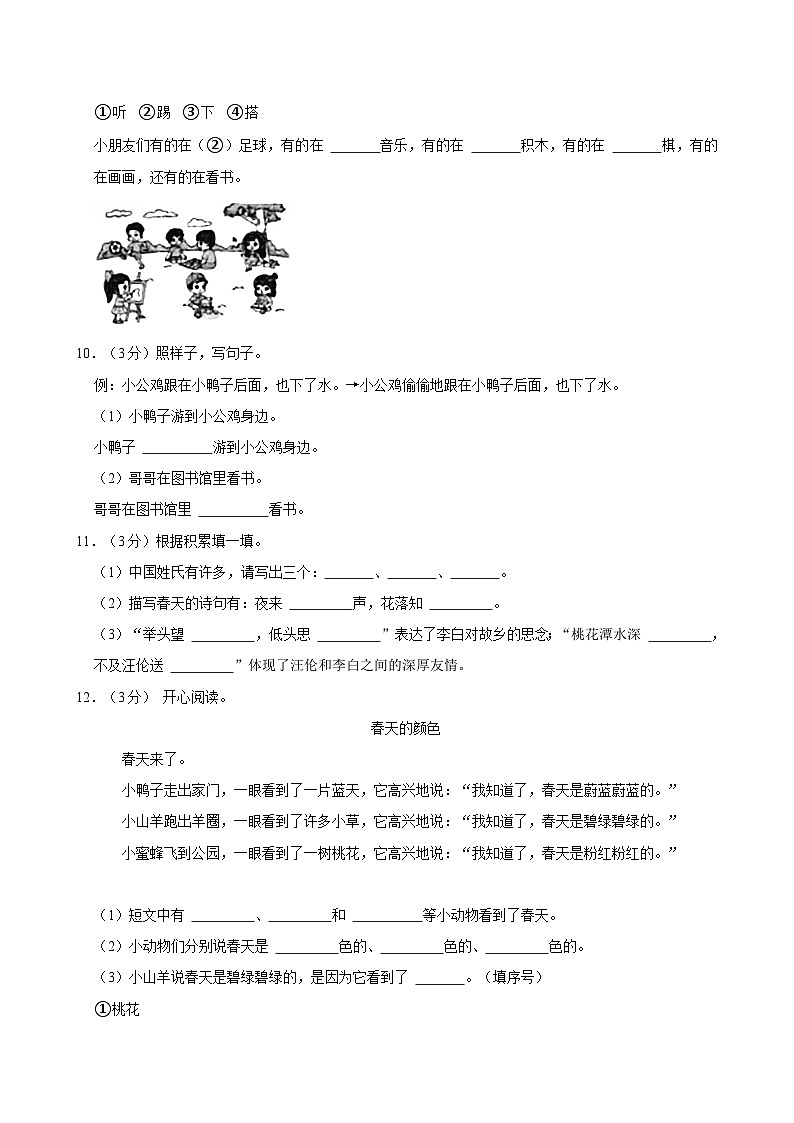 ①听 ②踢 ③下 ④搭

小朋友们有的在（②）足球，有的在 ______音乐，有的在 ______积木，有的在 ______棋，有的在画画，还有的在看书。

10．（3分）照样子，写句子。

例：小公鸡跟在小鸭子后面，也下了水。→小公鸡偷偷地跟在小鸭子后面，也下了水。

（1）小鸭子游到小公鸡身边。

小鸭子 ________游到小公鸡身边。

（2）哥哥在图书馆里看书。

哥哥在图书馆里 ________看书。

11．（3分）根据积累填一填。

（1）中国姓氏有许多，请写出三个：______、______、______。

（2）描写春天的诗句有：夜来 ________声，花落知 ________。

（3）“举头望 ________，低头思 ________”表达了李白对故乡的思念；“桃花潭水深 ________，不及汪伦送 ________”体现了汪伦和李白之间的深厚友情。

12．（3分） 开心阅读。

春天的颜色

春天来了。

小鸭子走出家门，一眼看到了一片蓝天，它高兴地说：“我知道了，春天是蔚蓝蔚蓝的。”

小山羊跑出羊圈，一眼看到了许多小草，它高兴地说：“我知道了，春天是碧绿碧绿的。”

小蜜蜂飞到公园，一眼看到了一树桃花，它高兴地说：“我知道了，春天是粉红粉红的。”

（1）短文中有 ________、________和 ________等小动物看到了春天。

（2）小动物们分别说春天是 ________色的、________色的、________色的。

（3）小山羊说春天是碧绿碧绿的，是因为它看到了 ______。（填序号）

①桃花